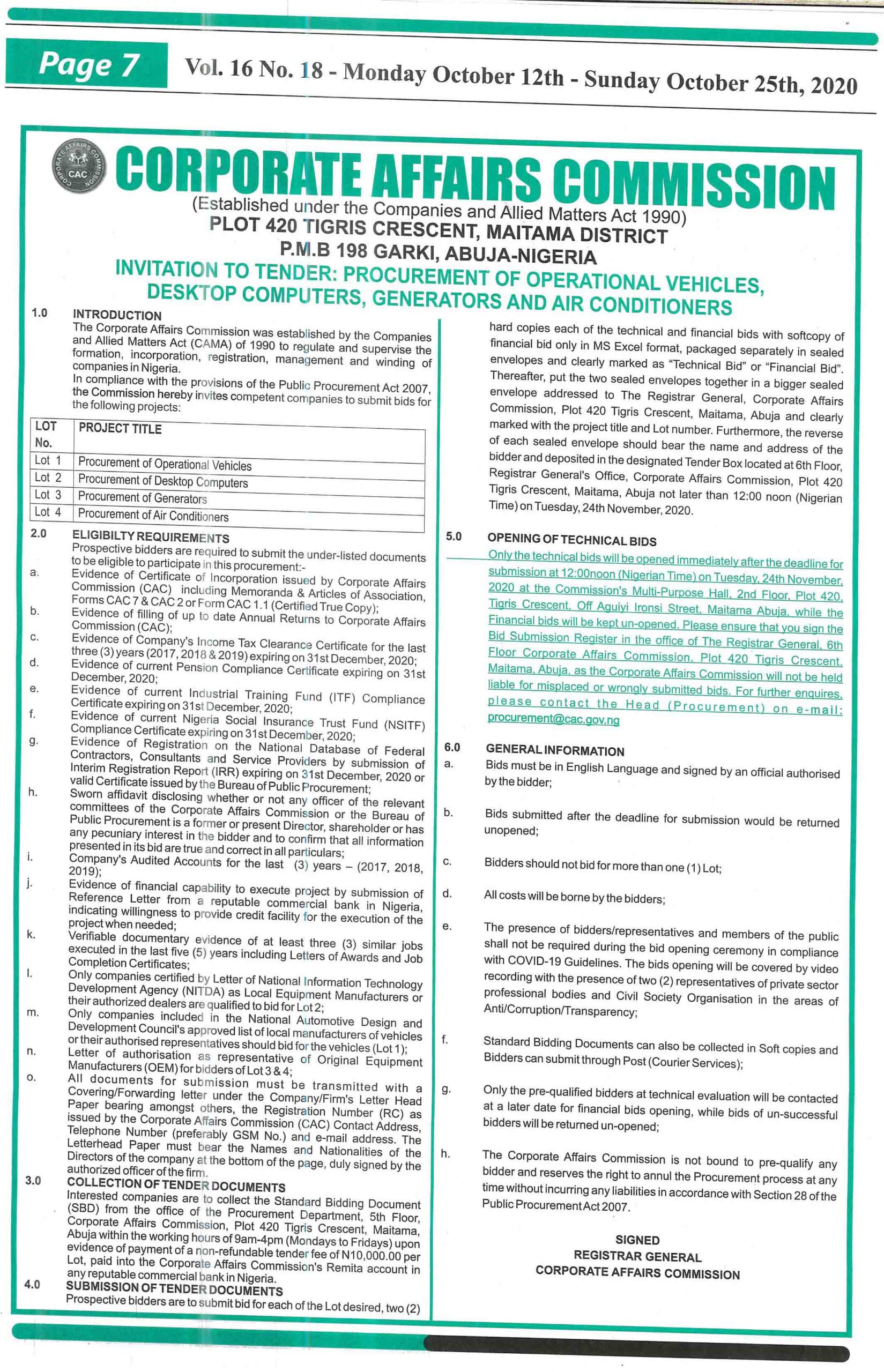 Page 7 Vol. 16 No. 18 - Monday October 12th - Sunday October 25th, 2020

CORPORATE AFFAIRS COMMISSION CAC

CORPORATE AFFAIRS COMMISSION
(Established under the Companies and Allied Matters Act 1990)
PLOT 420 TIGRIS CRESCENT, MAITAMA DISTRICT
P.M.B 198 GARKI, ABUJA-NIGERIA
INVITATION TO TENDER: PROCUREMENT OF OPERATIONAL VEHICLES, DESKTOP COMPUTERS, GENERATORS AND AIR CONDITIONERS

1.0 INTRODUCTION
The Corporate Affairs Commission was established by the Companies and Allied Matters Act (CAMA) of 1990 to regulate and supervise the formation, incorporation, registration, management and winding of companies in Nigeria.
In compliance with the provisions of the Public Procurement Act 2007, the Commission hereby invites competent companies to submit bids for the following projects:

| LOT No. | PROJECT TITLE |
|---|---|
| Lot 1 | Procurement of Operational Vehicles |
| Lot 2 | Procurement of Desktop Computers |
| Lot 3 | Procurement of Generators |
| Lot 4 | Procurement of Air Conditioners |

2.0 ELIGIBILTY REQUIREMENTS
Prospective bidders are required to submit the under-listed documents to be eligible to participate in this procurement:-
a. Evidence of Certificate of Incorporation issued by Corporate Affairs Commission (CAC) including Memoranda & Articles of Association, Forms CAC 7 & CAC 2 or Form CAC 1.1 (Certified True Copy);
b. Evidence of filling of up to date Annual Returns to Corporate Affairs Commission (CAC);
c. Evidence of Company's Income Tax Clearance Certificate for the last three (3) years (2017, 2018 & 2019) expiring on 31st December, 2020;
d. Evidence of current Pension Compliance Certificate expiring on 31st December, 2020;
e. Evidence of current Industrial Training Fund (ITF) Compliance Certificate expiring on 31st December, 2020;
f. Evidence of current Nigeria Social Insurance Trust Fund (NSITF) Compliance Certificate expiring on 31st December, 2020;
g. Evidence of Registration on the National Database of Federal Contractors, Consultants and Service Providers by submission of Interim Registration Report (IRR) expiring on 31st December, 2020 or valid Certificate issued by the Bureau of Public Procurement;
h. Sworn affidavit disclosing whether or not any officer of the relevant committees of the Corporate Affairs Commission or the Bureau of Public Procurement is a former or present Director, shareholder or has any pecuniary interest in the bidder and to confirm that all information presented in its bid are true and correct in all particulars;
i. Company's Audited Accounts for the last (3) years – (2017, 2018, 2019);
j. Evidence of financial capability to execute project by submission of Reference Letter from a reputable commercial bank in Nigeria, indicating willingness to provide credit facility for the execution of the project when needed;
k. Verifiable documentary evidence of at least three (3) similar jobs executed in the last five (5) years including Letters of Awards and Job Completion Certificates;
l. Only companies certified by Letter of National Information Technology Development Agency (NITDA) as Local Equipment Manufacturers or their authorized dealers are qualified to bid for Lot 2;
m. Only companies included in the National Automotive Design and Development Council's approved list of local manufacturers of vehicles or their authorised representatives should bid for the vehicles (Lot 1);
n. Letter of authorisation as representative of Original Equipment Manufacturers (OEM) for bidders of Lot 3 & 4;
o. All documents for submission must be transmitted with a Covering/Forwarding letter under the Company/Firm's Letter Head Paper bearing amongst others, the Registration Number (RC) as issued by the Corporate Affairs Commission (CAC) Contact Address, Telephone Number (preferably GSM No.) and e-mail address. The Letterhead Paper must bear the Names and Nationalities of the Directors of the company at the bottom of the page, duly signed by the authorized officer of the firm.

3.0 COLLECTION OF TENDER DOCUMENTS
Interested companies are to collect the Standard Bidding Document (SBD) from the office of the Procurement Department, 5th Floor, Corporate Affairs Commission, Plot 420 Tigris Crescent, Maitama, Abuja within the working hours of 9am-4pm (Mondays to Fridays) upon evidence of payment of a non-refundable tender fee of N10,000.00 per Lot, paid into the Corporate Affairs Commission's Remita account in any reputable commercial bank in Nigeria.

4.0 SUBMISSION OF TENDER DOCUMENTS
Prospective bidders are to submit bid for each of the Lot desired, two (2) hard copies each of the technical and financial bids with softcopy of financial bid only in MS Excel format, packaged separately in sealed envelopes and clearly marked as "Technical Bid" or "Financial Bid". Thereafter, put the two sealed envelopes together in a bigger sealed envelope addressed to The Registrar General, Corporate Affairs Commission, Plot 420 Tigris Crescent, Maitama, Abuja and clearly marked with the project title and Lot number. Furthermore, the reverse of each sealed envelope should bear the name and address of the bidder and deposited in the designated Tender Box located at 6th Floor, Registrar General's Office, Corporate Affairs Commission, Plot 420 Tigris Crescent, Maitama, Abuja not later than 12:00 noon (Nigerian Time) on Tuesday, 24th November, 2020.

5.0 OPENING OF TECHNICAL BIDS
Only the technical bids will be opened immediately after the deadline for submission at 12:00noon (Nigerian Time) on Tuesday, 24th November, 2020 at the Commission's Multi-Purpose Hall, 2nd Floor, Plot 420, Tigris Crescent, Off Aguiyi Ironsi Street, Maitama Abuja, while the Financial bids will be kept un-opened. Please ensure that you sign the Bid Submission Register in the office of The Registrar General, 6th Floor Corporate Affairs Commission, Plot 420 Tigris Crescent, Maitama, Abuja, as the Corporate Affairs Commission will not be held liable for misplaced or wrongly submitted bids. For further enquires, please contact the Head (Procurement) on e-mail: procurement@cac.gov.ng

6.0 GENERAL INFORMATION
a. Bids must be in English Language and signed by an official authorised by the bidder;
b. Bids submitted after the deadline for submission would be returned unopened;
c. Bidders should not bid for more than one (1) Lot;
d. All costs will be borne by the bidders;
e. The presence of bidders/representatives and members of the public shall not be required during the bid opening ceremony in compliance with COVID-19 Guidelines. The bids opening will be covered by video recording with the presence of two (2) representatives of private sector professional bodies and Civil Society Organisation in the areas of Anti/Corruption/Transparency;
f. Standard Bidding Documents can also be collected in Soft copies and Bidders can submit through Post (Courier Services);
g. Only the pre-qualified bidders at technical evaluation will be contacted at a later date for financial bids opening, while bids of un-successful bidders will be returned un-opened;
h. The Corporate Affairs Commission is not bound to pre-qualify any bidder and reserves the right to annul the Procurement process at any time without incurring any liabilities in accordance with Section 28 of the Public Procurement Act 2007.

SIGNED
REGISTRAR GENERAL
CORPORATE AFFAIRS COMMISSION